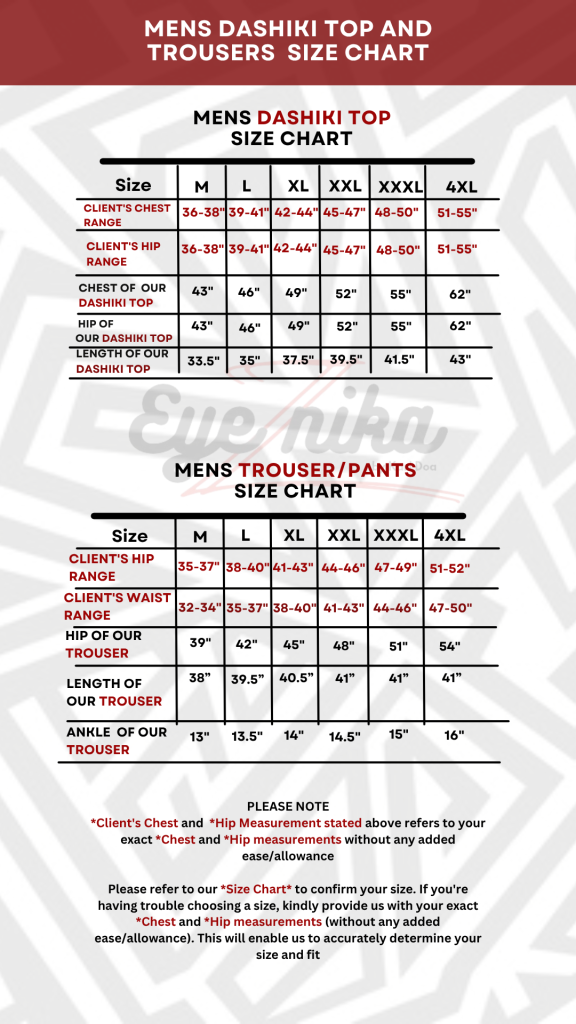 MENS DASHIKI TOP AND TROUSERS SIZE CHART

MENS DASHIKI TOP
SIZE CHART

| Size | M | L | XL | XXL | XXXL | 4XL |
|---|---|---|---|---|---|---|
| CLIENT'S CHEST RANGE | 36-38" | 39-41" | 42-44" | 45-47" | 48-50" | 51-55" |
| CLIENT'S HIP RANGE | 36-38" | 39-41" | 42-44" | 45-47" | 48-50" | 51-55" |
| CHEST OF OUR DASHIKI TOP | 43" | 46" | 49" | 52" | 55" | 62" |
| HIP OF OUR DASHIKI TOP | 43" | 46" | 49" | 52" | 55" | 62" |
| LENGTH OF OUR DASHIKI TOP | 33.5" | 35" | 37.5" | 39.5" | 41.5" | 43" |

Eyenika

MENS TROUSER/PANTS
SIZE CHART

| Size | M | L | XL | XXL | XXXL | 4XL |
|---|---|---|---|---|---|---|
| CLIENT'S HIP RANGE | 35-37" | 38-40" | 41-43" | 44-46" | 47-49" | 51-52" |
| CLIENT'S WAIST RANGE | 32-34" | 35-37" | 38-40" | 41-43" | 44-46" | 47-50" |
| HIP OF OUR TROUSER | 39" | 42" | 45" | 48" | 51" | 54" |
| LENGTH OF OUR TROUSER | 38" | 39.5" | 40.5" | 41" | 41" | 41" |
| ANKLE OF OUR TROUSER | 13" | 13.5" | 14" | 14.5" | 15" | 16" |

PLEASE NOTE
*Client's Chest and *Hip Measurement stated above refers to your exact *Chest and *Hip measurements without any added ease/allowance

Please refer to our *Size Chart* to confirm your size. If you're having trouble choosing a size, kindly provide us with your exact *Chest and *Hip measurements (without any added ease/allowance). This will enable us to accurately determine your size and fit